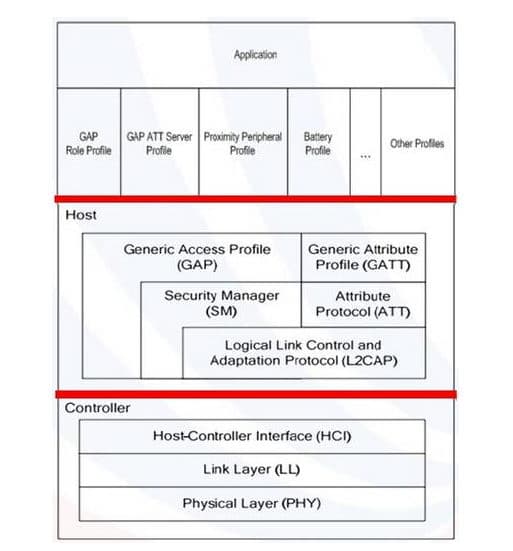 Application

GAP Role Profile

GAP ATT Server Profile

Proximity Peripheral Profile

Battery Profile

...

Other Profiles

Host

Generic Access Profile (GAP)

Generic Attribute Profile (GATT)

Security Manager (SM)

Attribute Protocol (ATT)

Logical Link Control and Adaptation Protocol (L2CAP)

Controller

Host-Controller Interface (HCI)

Link Layer (LL)

Physical Layer (PHY)